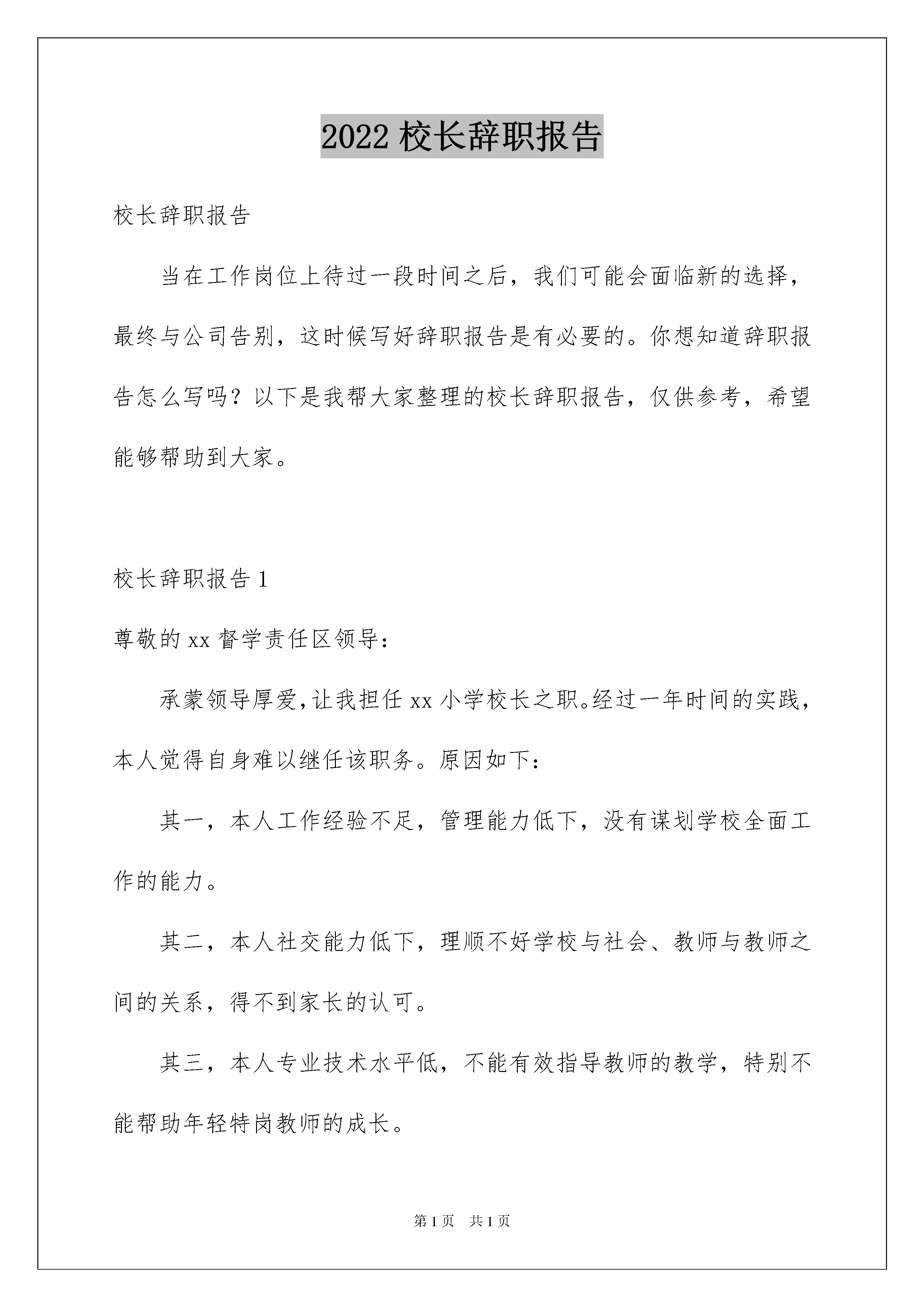 2022 校长辞职报告

校长辞职报告

当在工作岗位上待过一段时间之后，我们可能会面临新的选择，最终与公司告别，这时候写好辞职报告是有必要的。你想知道辞职报告怎么写吗？以下是我帮大家整理的校长辞职报告，仅供参考，希望能够帮助到大家。

校长辞职报告 1

尊敬的 xx 督学责任区领导：

承蒙领导厚爱,让我担任 xx 小学校长之职。经过一年时间的实践，本人觉得自身难以继任该职务。原因如下：

其一，本人工作经验不足，管理能力低下，没有谋划学校全面工作的能力。

其二，本人社交能力低下，理顺不好学校与社会、教师与教师之间的关系，得不到家长的认可。

其三，本人专业技术水平低，不能有效指导教师的教学，特别不能帮助年轻特岗教师的成长。

第 1 页　共 1 页